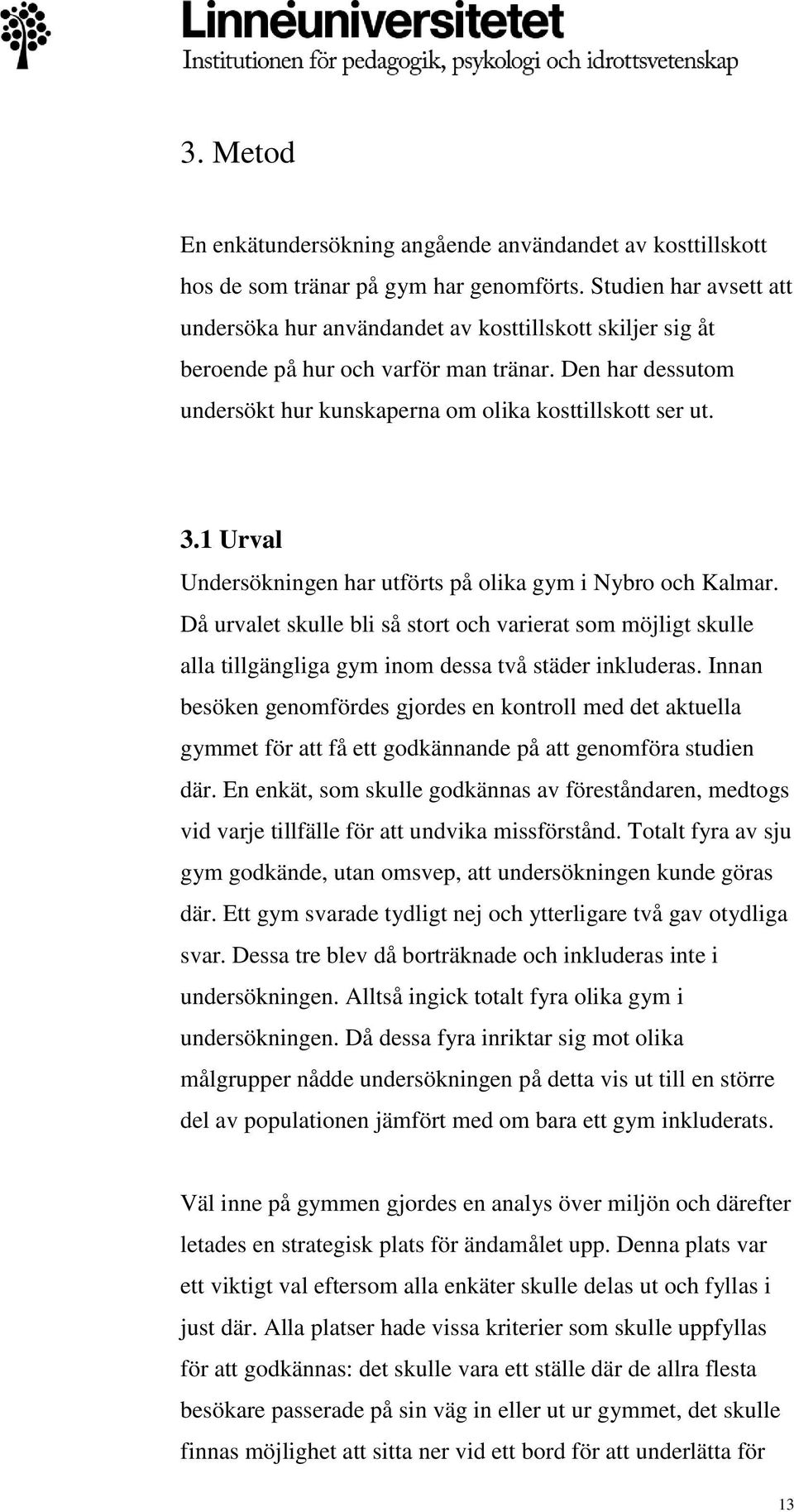 Linnéuniversitetet
Institutionen för pedagogik, psykologi och idrottsvetenskap

3. Metod

En enkätundersökning angående användandet av kosttillskott hos de som tränar på gym har genomförts. Studien har avsett att undersöka hur användandet av kosttillskott skiljer sig åt beroende på hur och varför man tränar. Den har dessutom undersökt hur kunskaperna om olika kosttillskott ser ut.

3.1 Urval

Undersökningen har utförts på olika gym i Nybro och Kalmar. Då urvalet skulle bli så stort och varierat som möjligt skulle alla tillgängliga gym inom dessa två städer inkluderas. Innan besöken genomfördes gjordes en kontroll med det aktuella gymmet för att få ett godkännande på att genomföra studien där. En enkät, som skulle godkännas av föreståndaren, medtogs vid varje tillfälle för att undvika missförstånd. Totalt fyra av sju gym godkände, utan omsvep, att undersökningen kunde göras där. Ett gym svarade tydligt nej och ytterligare två gav otydliga svar. Dessa tre blev då borträknade och inkluderas inte i undersökningen. Alltså ingick totalt fyra olika gym i undersökningen. Då dessa fyra inriktar sig mot olika målgrupper nådde undersökningen på detta vis ut till en större del av populationen jämfört med om bara ett gym inkluderats.

Väl inne på gymmen gjordes en analys över miljön och därefter letades en strategisk plats för ändamålet upp. Denna plats var ett viktigt val eftersom alla enkäter skulle delas ut och fyllas i just där. Alla platser hade vissa kriterier som skulle uppfyllas för att godkännas: det skulle vara ett ställe där de allra flesta besökare passerade på sin väg in eller ut ur gymmet, det skulle finnas möjlighet att sitta ner vid ett bord för att underlätta för

13